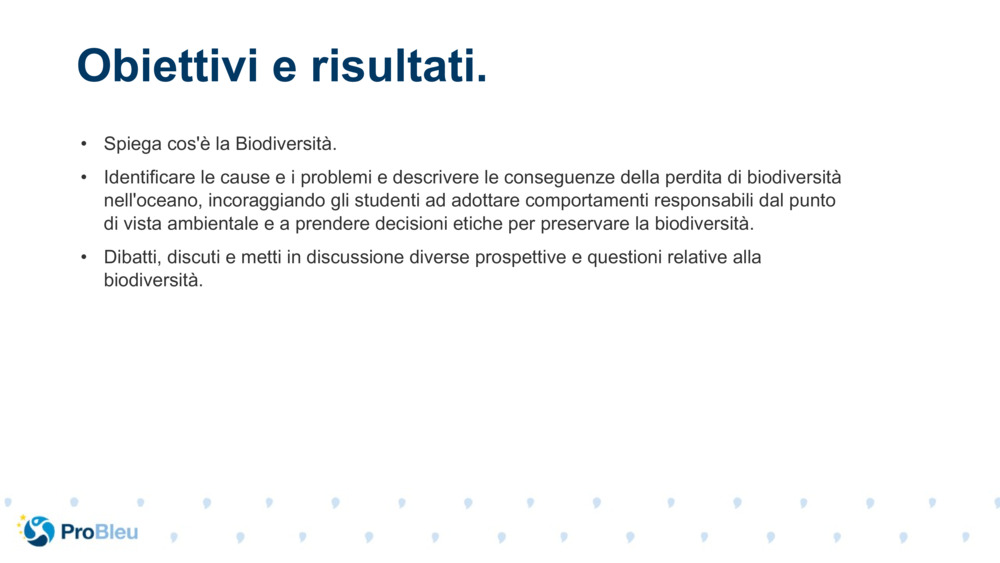 Obiettivi e risultati.

• Spiega cos'è la Biodiversità.

• Identificare le cause e i problemi e descrivere le conseguenze della perdita di biodiversità nell'oceano, incoraggiando gli studenti ad adottare comportamenti responsabili dal punto di vista ambientale e a prendere decisioni etiche per preservare la biodiversità.

• Dibatti, discuti e metti in discussione diverse prospettive e questioni relative alla biodiversità.

ProBleu